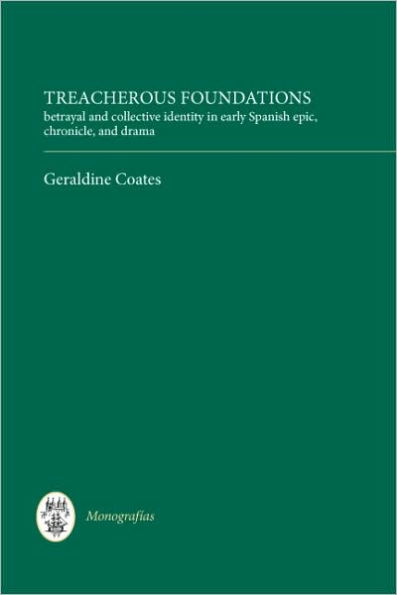 TREACHEROUS FOUNDATIONS
betrayal and collective identity in early Spanish epic, chronicle, and drama

Geraldine Coates

Monografías